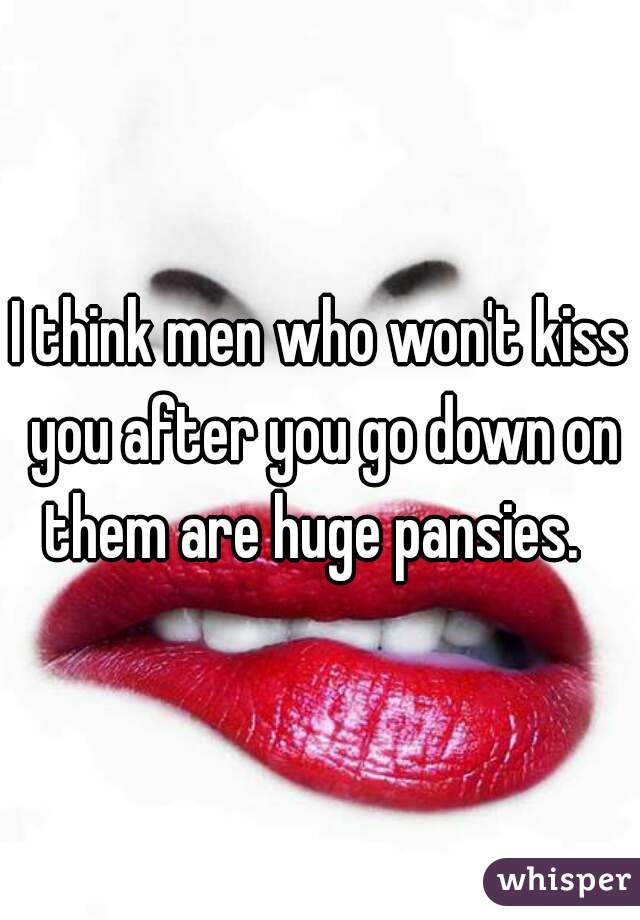 I think men who won't kiss you after you go down on them are huge pansies.

whisper